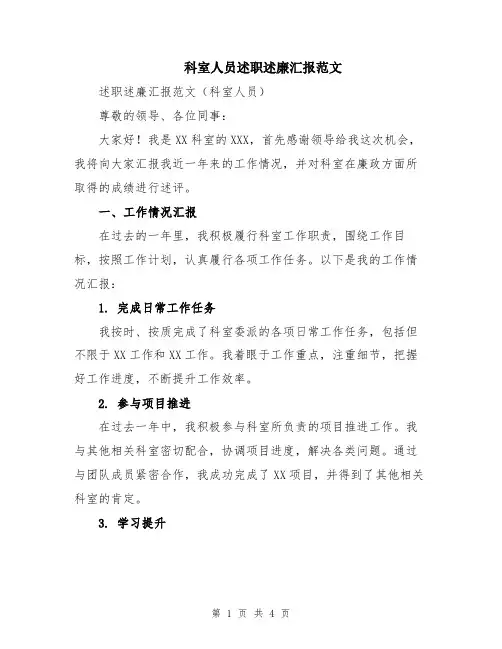 科室人员述职述廉汇报范文

述职述廉汇报范文（科室人员）

尊敬的领导、各位同事：

大家好！我是XX科室的XXX，首先感谢领导给我这次机会，我将向大家汇报我近一年来的工作情况，并对科室在廉政方面所取得的成绩进行述评。

一、工作情况汇报

在过去的一年里，我积极履行科室工作职责，围绕工作目标，按照工作计划，认真履行各项工作任务。以下是我的工作情况汇报：

1. 完成日常工作任务

我按时、按质完成了科室委派的各项日常工作任务，包括但不限于XX工作和XX工作。我着眼于工作重点，注重细节，把握好工作进度，不断提升工作效率。

2. 参与项目推进

在过去一年中，我积极参与科室所负责的项目推进工作。我与其他相关科室密切配合，协调项目进度，解决各类问题。通过与团队成员紧密合作，我成功完成了XX项目，并得到了其他相关科室的肯定。

3. 学习提升

第 1 页 共 4 页